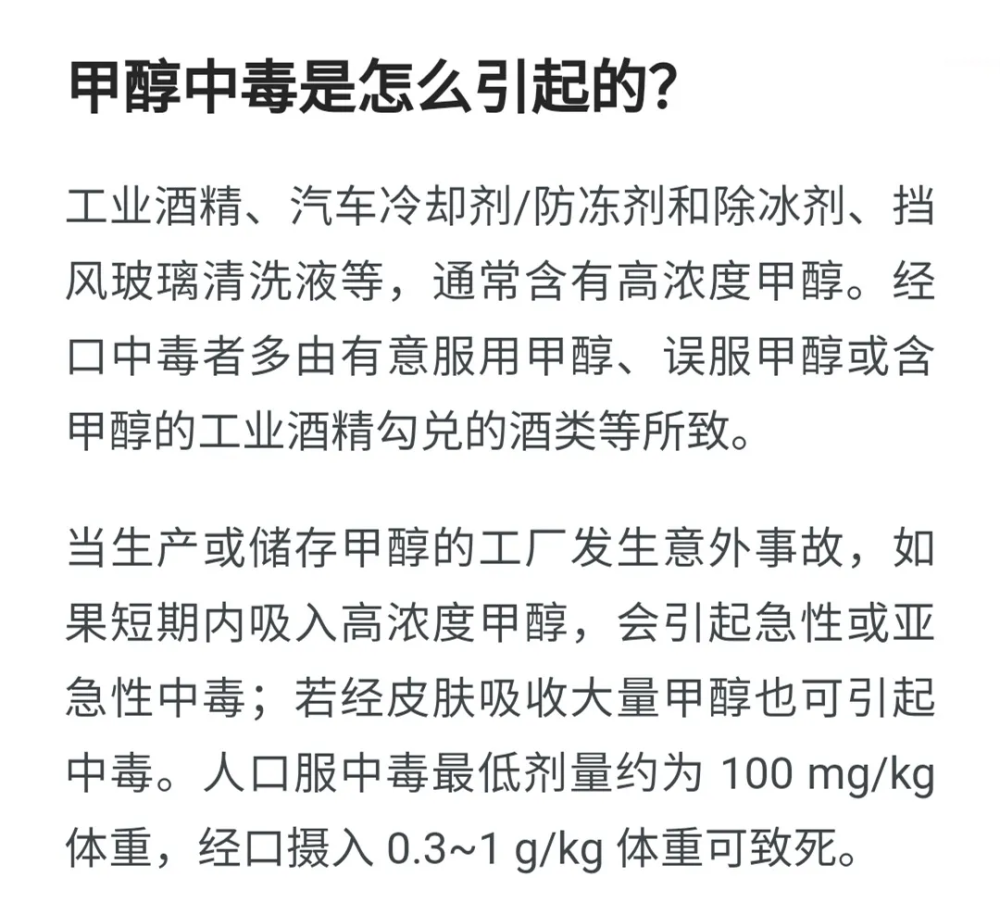 甲醇中毒是怎么引起的?

工业酒精、汽车冷却剂/防冻剂和除冰剂、挡风玻璃清洗液等，通常含有高浓度甲醇。经口中毒者多由有意服用甲醇、误服甲醇或含甲醇的工业酒精勾兑的酒类等所致。

当生产或储存甲醇的工厂发生意外事故，如果短期内吸入高浓度甲醇，会引起急性或亚急性中毒；若经皮肤吸收大量甲醇也可引起中毒。人口服中毒最低剂量约为 100 mg/kg 体重，经口摄入 0.3~1 g/kg 体重可致死。